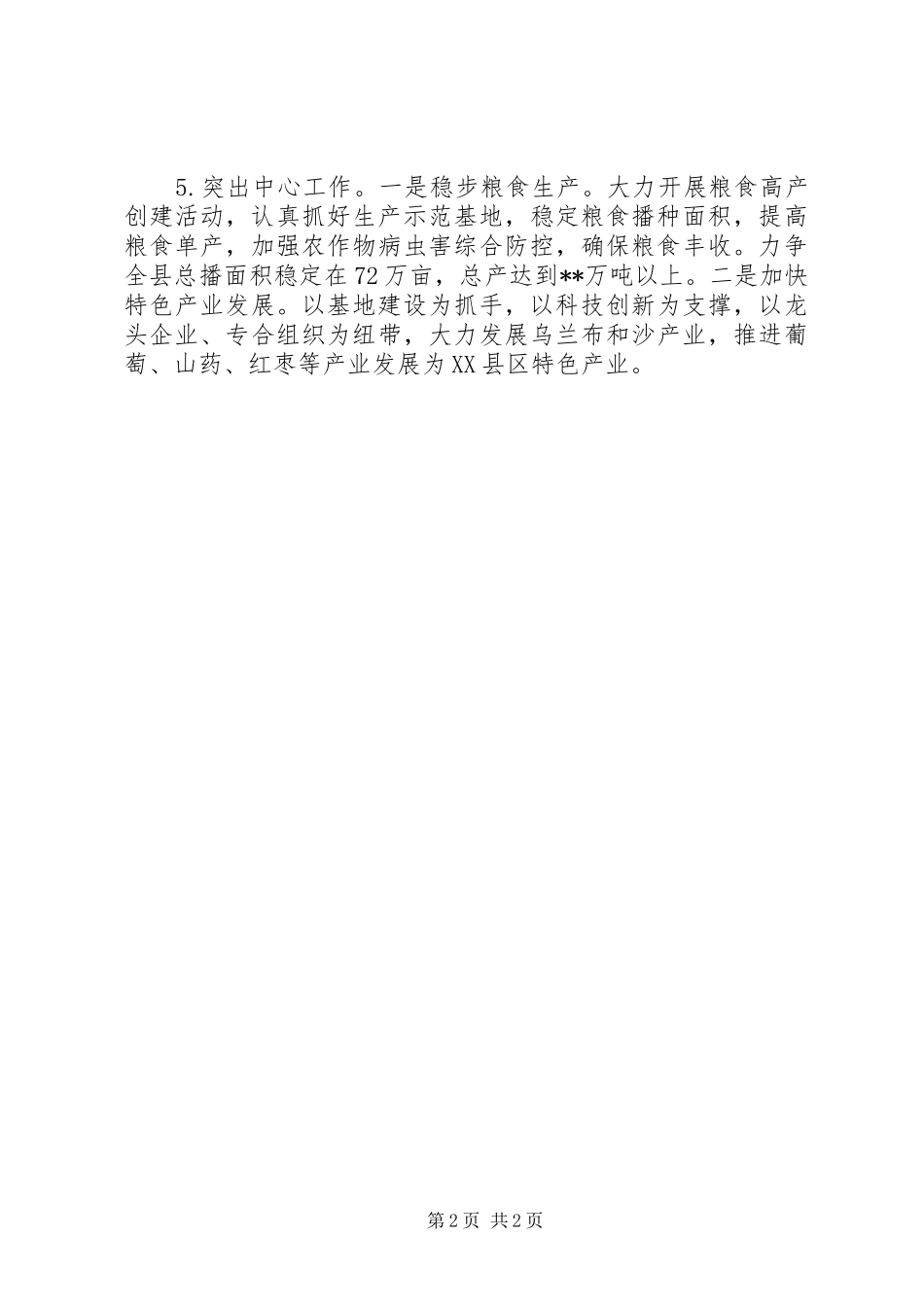 5.突出中心工作。一是稳步粮食生产。大力开展粮食高产创建活动，认真抓好生产示范基地，稳定粮食播种面积，提高粮食单产，加强农作物病虫害综合防控，确保粮食丰收。力争全县总播面积稳定在72万亩，总产达到**万吨以上。二是加快特色产业发展。以基地建设为抓手，以科技创新为支撑，以龙头企业、专合组织为纽带，大力发展乌兰布和沙产业，推进葡萄、山药、红枣等产业发展为XX县区特色产业。

第2页 共2页